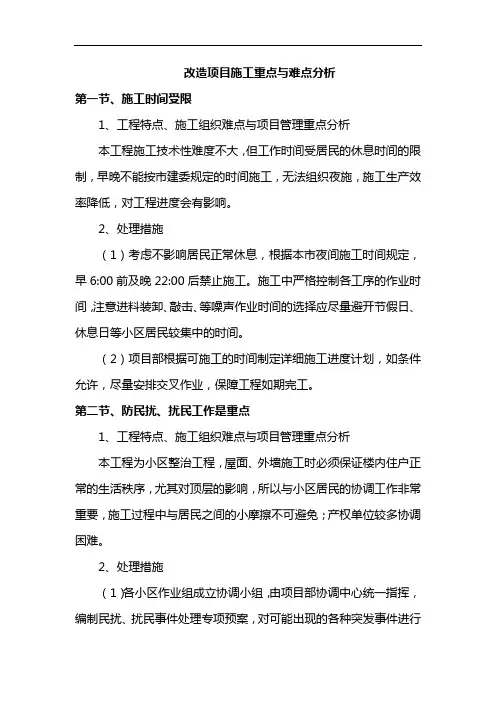 改造项目施工重点与难点分析

第一节、施工时间受限

1、工程特点、施工组织难点与项目管理重点分析

本工程施工技术性难度不大，但工作时间受居民的休息时间的限制，早晚不能按市建委规定的时间施工，无法组织夜施，施工生产效率降低，对工程进度会有影响。

2、处理措施

（1）考虑不影响居民正常休息，根据本市夜间施工时间规定，早 6:00 前及晚 22:00 后禁止施工。施工中严格控制各工序的作业时间，注意进料装卸、敲击、等噪声作业时间的选择应尽量避开节假日、休息日等小区居民较集中的时间。

（2）项目部根据可施工的时间制定详细施工进度计划，如条件允许，尽量安排交叉作业，保障工程如期完工。

第二节、防民扰、扰民工作是重点

1、工程特点、施工组织难点与项目管理重点分析

本工程为小区整治工程，屋面、外墙施工时必须保证楼内住户正常的生活秩序，尤其对顶层的影响，所以与小区居民的协调工作非常重要，施工过程中与居民之间的小摩擦不可避免；产权单位较多协调困难。

2、处理措施

（1）各小区作业组成立协调小组，由项目部协调中心统一指挥，编制民扰、扰民事件处理专项预案，对可能出现的各种突发事件进行